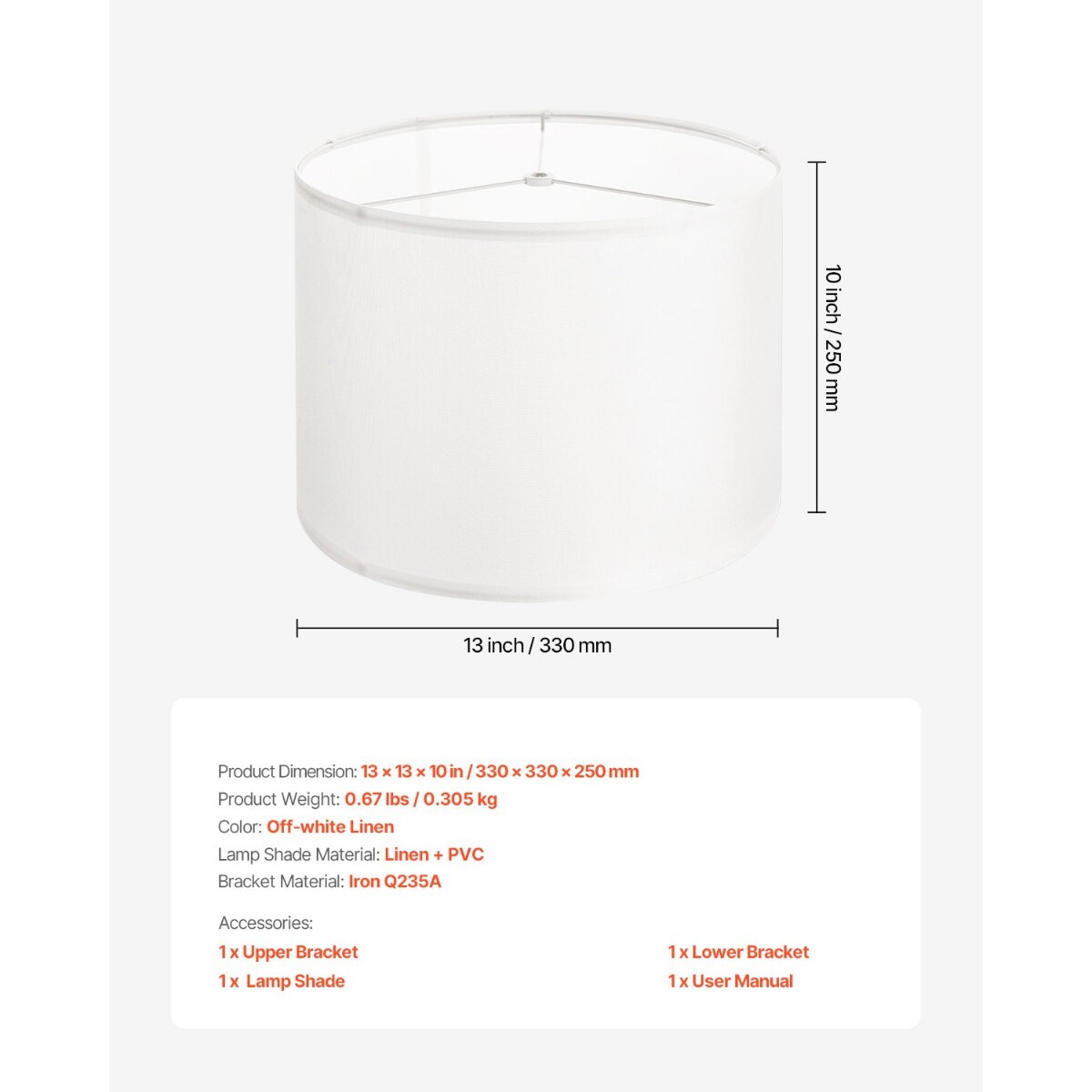 10 inch / 250 mm

13 inch / 330 mm

Product Dimension: 13 × 13 × 10 in / 330 × 330 × 250 mm
Product Weight: 0.67 lbs / 0.305 kg
Color: Off-white Linen
Lamp Shade Material: Linen + PVC
Bracket Material: Iron Q235A

Accessories:
1 x Upper Bracket
1 x Lamp Shade
1 x Lower Bracket
1 x User Manual